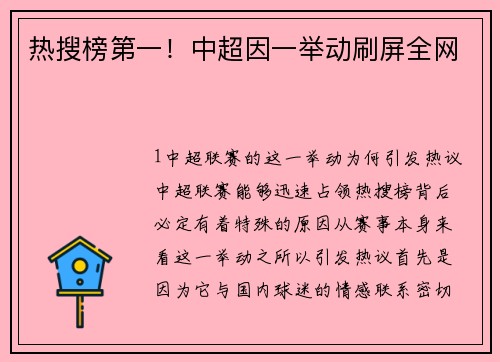 热搜榜第一！中超因一举动刷屏全网

1中超联赛的这一举动为何引发热议中超联赛能够迅速占领热搜榜背后必定有着特殊的原因从赛事本身来看这一举动之所以引发热议首先是因为它与国内球迷的情感联系密切